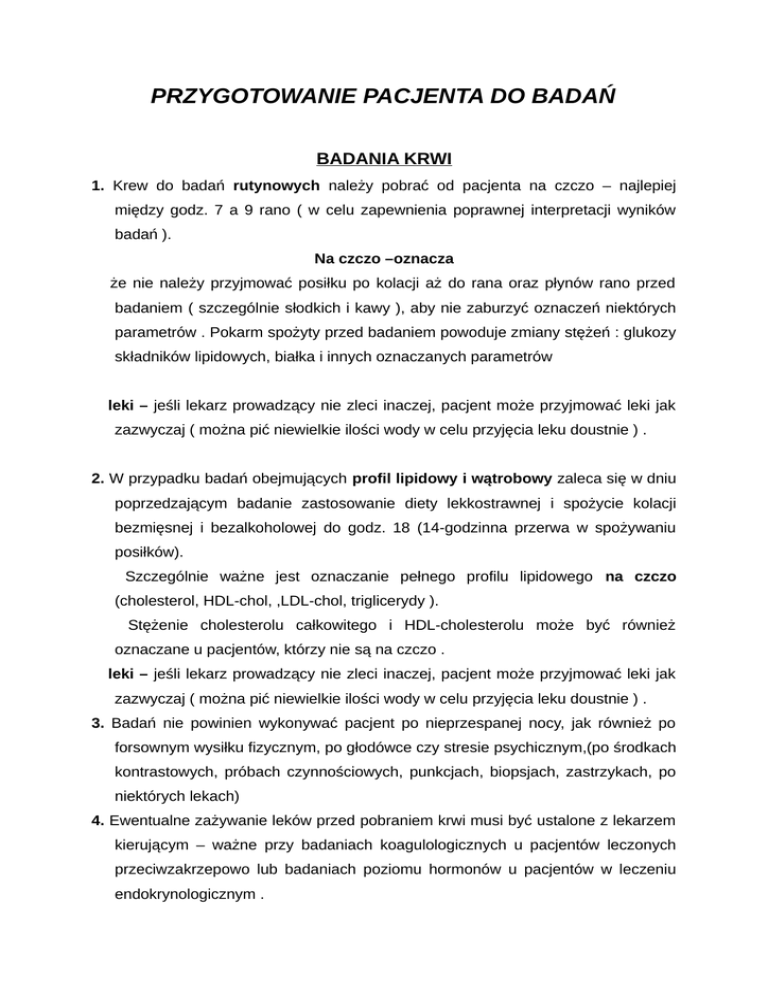 PRZYGOTOWANIE PACJENTA DO BADAŃ

BADANIA KRWI

1. Krew do badań rutynowych należy pobrać od pacjenta na czczo – najlepiej między godz. 7 a 9 rano ( w celu zapewnienia poprawnej interpretacji wyników badań ).

Na czczo –oznacza

że nie należy przyjmować posiłku po kolacji aż do rana oraz płynów rano przed badaniem ( szczególnie słodkich i kawy ), aby nie zaburzyć oznaczeń niektórych parametrów . Pokarm spożyty przed badaniem powoduje zmiany stężeń : glukozy składników lipidowych, białka i innych oznaczanych parametrów

leki – jeśli lekarz prowadzący nie zleci inaczej, pacjent może przyjmować leki jak zazwyczaj ( można pić niewielkie ilości wody w celu przyjęcia leku doustnie ) .

2. W przypadku badań obejmujących profil lipidowy i wątrobowy zaleca się w dniu poprzedzającym badanie zastosowanie diety lekkostrawnej i spożycie kolacji bezmięsnej i bezalkoholowej do godz. 18 (14-godzinna przerwa w spożywaniu posiłków).

Szczególnie ważne jest oznaczanie pełnego profilu lipidowego na czczo (cholesterol, HDL-chol, ,LDL-chol, triglicerydy ).

Stężenie cholesterolu całkowitego i HDL-cholesterolu może być również oznaczane u pacjentów, którzy nie są na czczo .

leki – jeśli lekarz prowadzący nie zleci inaczej, pacjent może przyjmować leki jak zazwyczaj ( można pić niewielkie ilości wody w celu przyjęcia leku doustnie ) .

3. Badań nie powinien wykonywać pacjent po nieprzespanej nocy, jak również po forsownym wysiłku fizycznym, po głodówce czy stresie psychicznym,(po środkach kontrastowych, próbach czynnościowych, punkcjach, biopsjach, zastrzykach, po niektórych lekach)

4. Ewentualne zażywanie leków przed pobraniem krwi musi być ustalone z lekarzem kierującym – ważne przy badaniach koagulologicznych u pacjentów leczonych przeciwzakrzepowo lub badaniach poziomu hormonów u pacjentów w leczeniu endokrynologicznym .